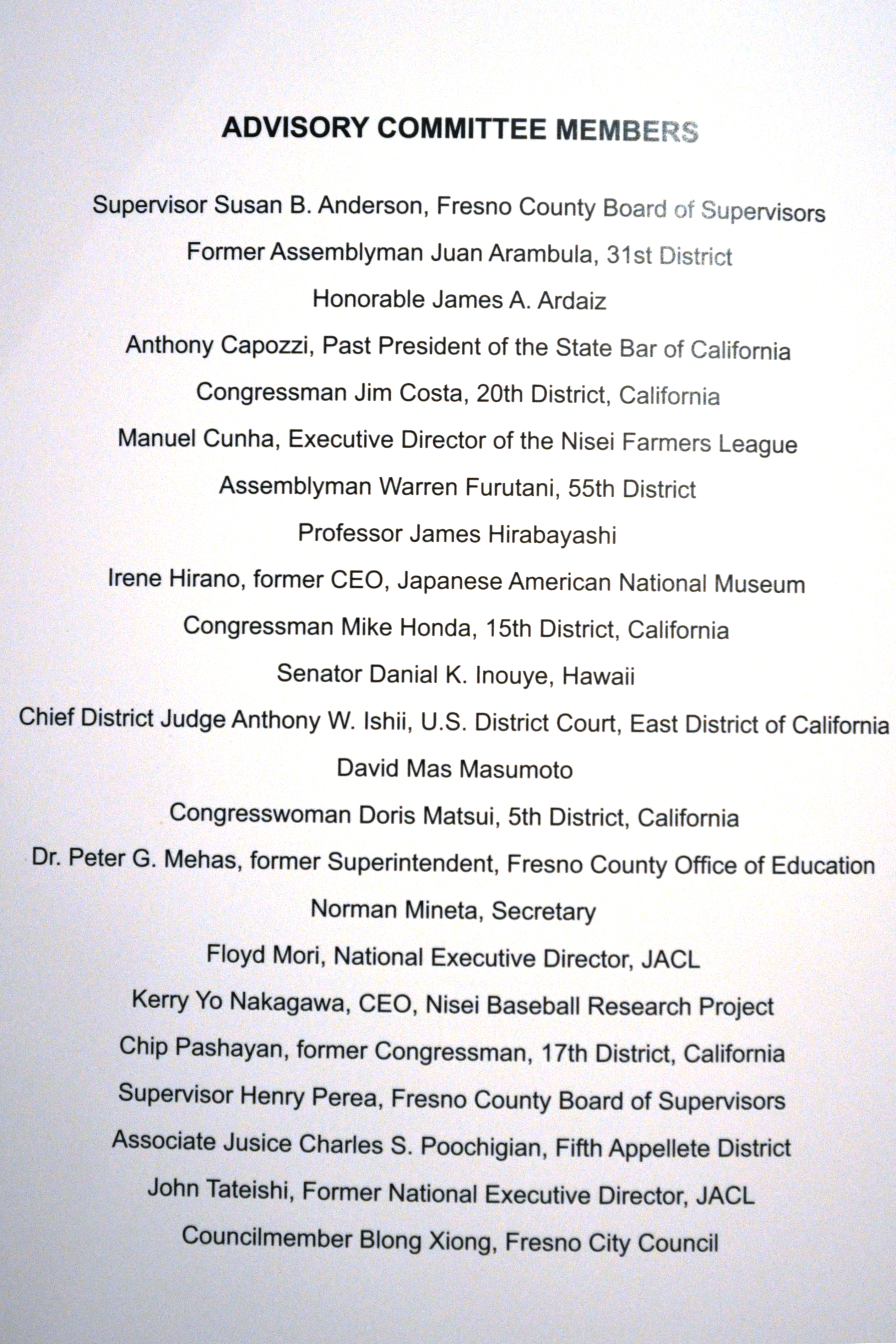 ADVISORY COMMITTEE MEMBERS

Supervisor Susan B. Anderson, Fresno County Board of Supervisors

Former Assemblyman Juan Arambula, 31st District

Honorable James A. Ardaiz

Anthony Capozzi, Past President of the State Bar of California

Congressman Jim Costa, 20th District, California

Manuel Cunha, Executive Director of the Nisei Farmers League

Assemblyman Warren Furutani, 55th District

Professor James Hirabayashi

Irene Hirano, former CEO, Japanese American National Museum

Congressman Mike Honda, 15th District, California

Senator Danial K. Inouye, Hawaii

Chief District Judge Anthony W. Ishii, U.S. District Court, East District of California

David Mas Masumoto

Congresswoman Doris Matsui, 5th District, California

Dr. Peter G. Mehas, former Superintendent, Fresno County Office of Education

Norman Mineta, Secretary

Floyd Mori, National Executive Director, JACL

Kerry Yo Nakagawa, CEO, Nisei Baseball Research Project

Chip Pashayan, former Congressman, 17th District, California

Supervisor Henry Perea, Fresno County Board of Supervisors

Associate Jusice Charles S. Poochigian, Fifth Appellete District

John Tateishi, Former National Executive Director, JACL

Councilmember Blong Xiong, Fresno City Council